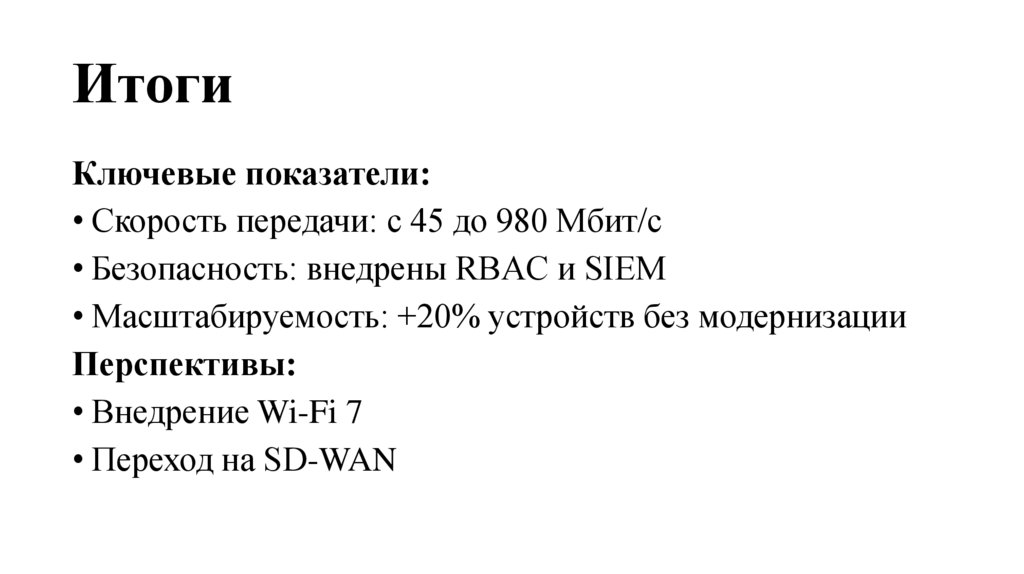 Итоги

Ключевые показатели:
• Скорость передачи: с 45 до 980 Мбит/с
• Безопасность: внедрены RBAC и SIEM
• Масштабируемость: +20% устройств без модернизации

Перспективы:
• Внедрение Wi-Fi 7
• Переход на SD-WAN